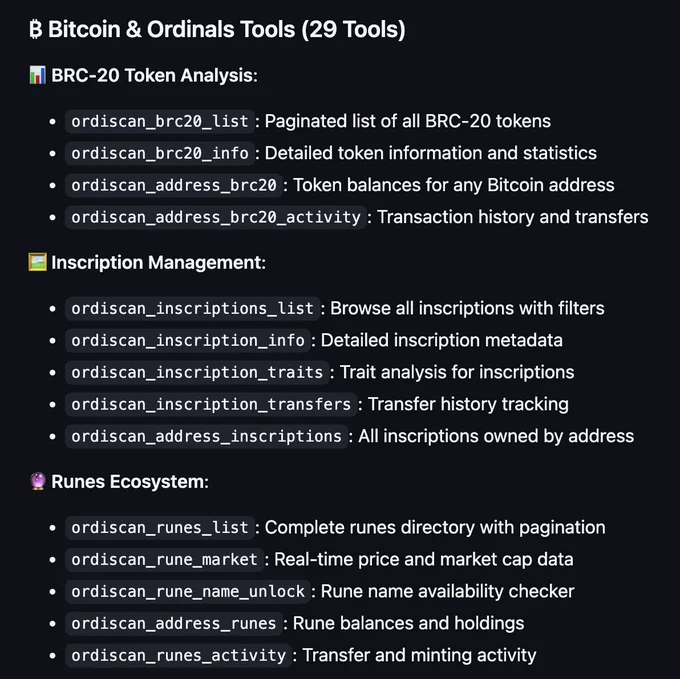 ₿ Bitcoin & Ordinals Tools (29 Tools)

📊 BRC-20 Token Analysis:

- ordiscan_brc20_list : Paginated list of all BRC-20 tokens
- ordiscan_brc20_info : Detailed token information and statistics
- ordiscan_address_brc20 : Token balances for any Bitcoin address
- ordiscan_address_brc20_activity : Transaction history and transfers

🖼️ Inscription Management:

- ordiscan_inscriptions_list : Browse all inscriptions with filters
- ordiscan_inscription_info : Detailed inscription metadata
- ordiscan_inscription_traits : Trait analysis for inscriptions
- ordiscan_inscription_transfers : Transfer history tracking
- ordiscan_address_inscriptions : All inscriptions owned by address

🔮 Runes Ecosystem:

- ordiscan_runes_list : Complete runes directory with pagination
- ordiscan_rune_market : Real-time price and market cap data
- ordiscan_rune_name_unlock : Rune name availability checker
- ordiscan_address_runes : Rune balances and holdings
- ordiscan_runes_activity : Transfer and minting activity